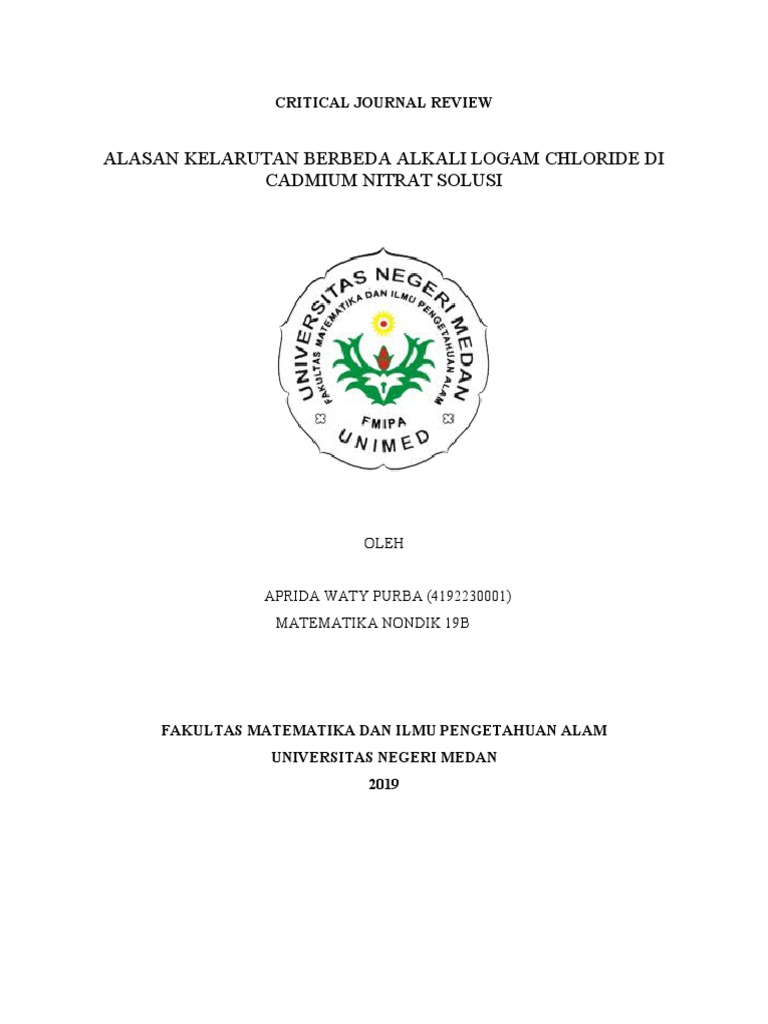 CRITICAL JOURNAL REVIEW

ALASAN KELARUTAN BERBEDA ALKALI LOGAM CHLORIDE DI CADMIUM NITRAT SOLUSI

UNIVERSITAS NEGERI MEDAN
FAKULTAS MATEMATIKA DAN ILMU PENGETAHUAN ALAM
FMIPA
UNIMED

OLEH

APRIDA WATY PURBA (4192230001)
MATEMATIKA NONDIK 19B

FAKULTAS MATEMATIKA DAN ILMU PENGETAHUAN ALAM
UNIVERSITAS NEGERI MEDAN
2019